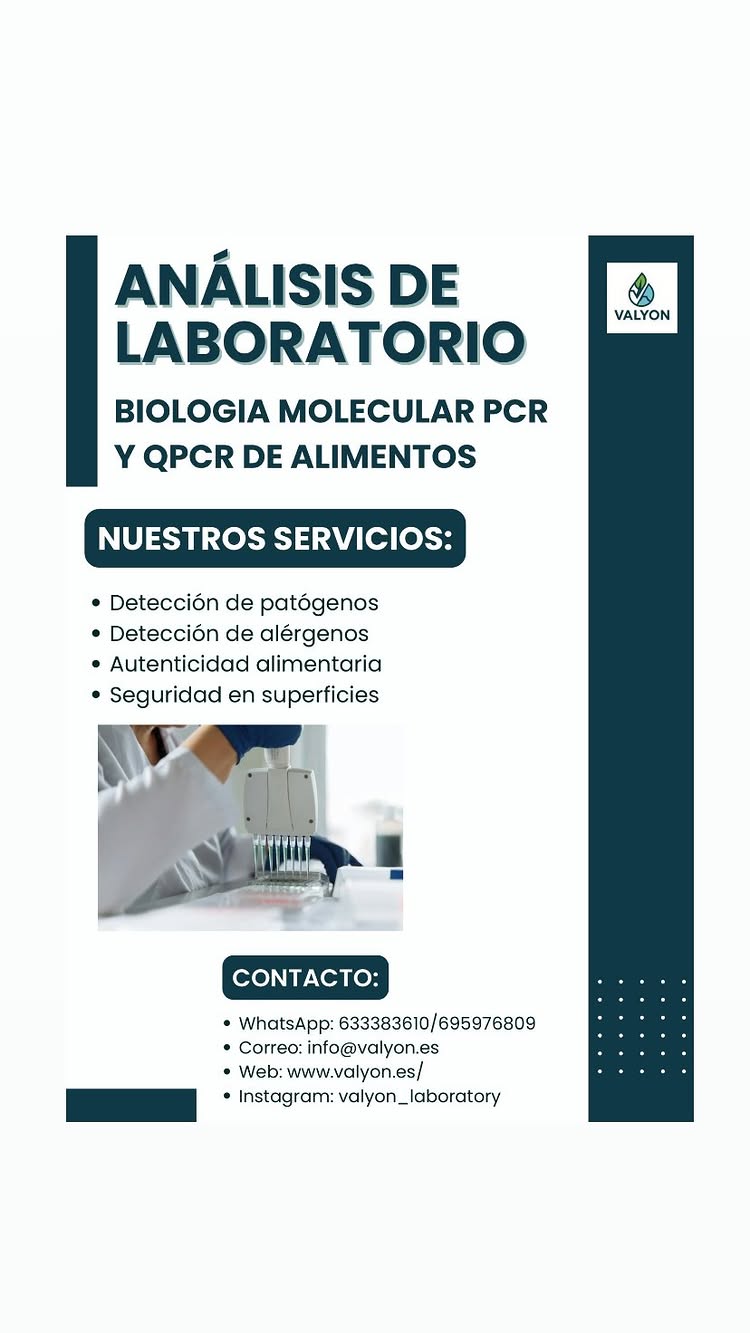 ANÁLISIS DE LABORATORIO

BIOLOGIA MOLECULAR PCR Y QPCR DE ALIMENTOS

VALYON

NUESTROS SERVICIOS:

• Detección de patógenos
• Detección de alérgenos
• Autenticidad alimentaria
• Seguridad en superficies

CONTACTO:

• WhatsApp: 633383610/695976809
• Correo: info@valyon.es
• Web: www.valyon.es/
• Instagram: valyon_laboratory